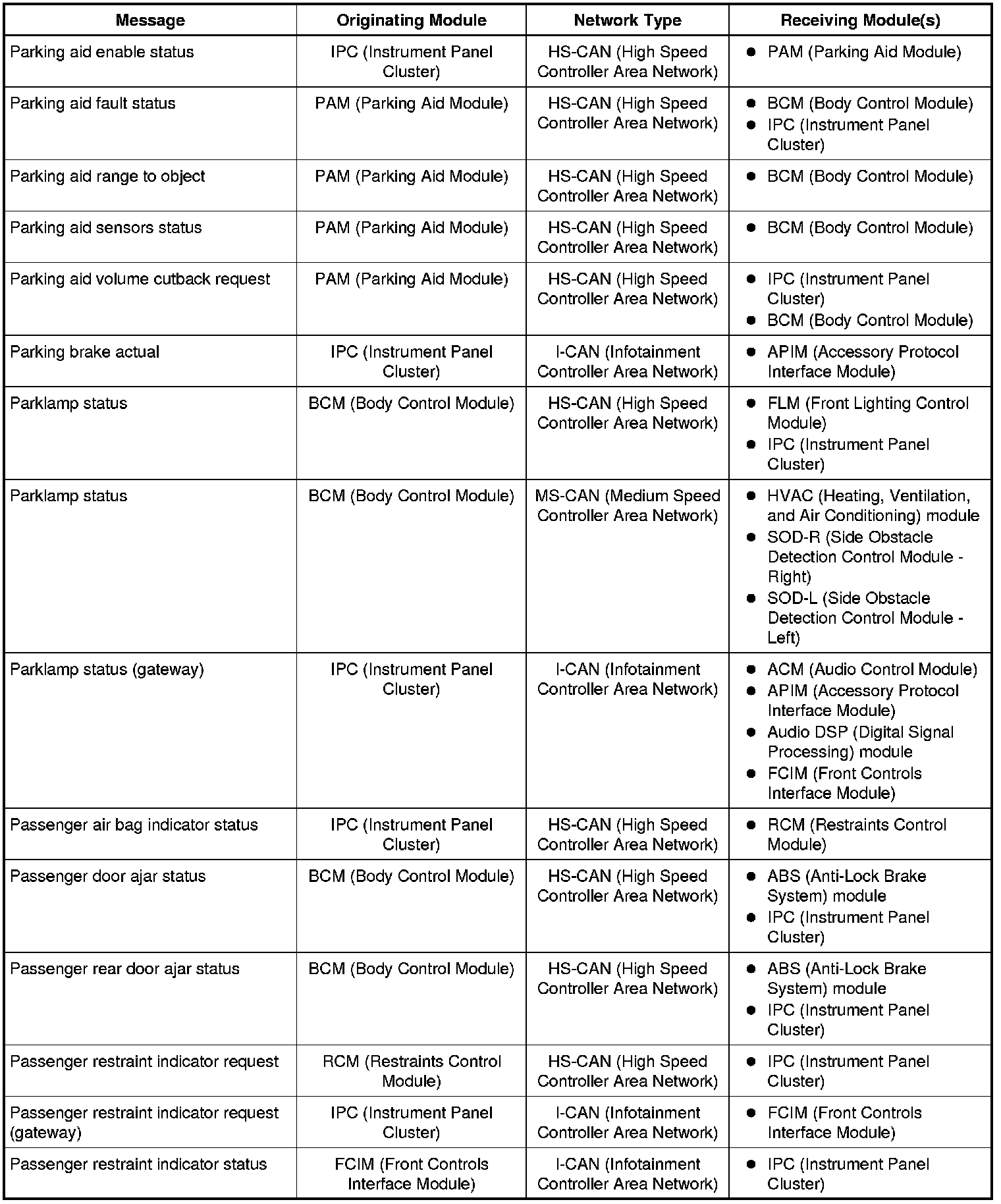 | Message | Originating Module | Network Type | Receiving Module(s) |
|---|---|---|---|
| Parking aid enable status | IPC (Instrument Panel Cluster) | HS-CAN (High Speed Controller Area Network) | ● PAM (Parking Aid Module) |
| Parking aid fault status | PAM (Parking Aid Module) | HS-CAN (High Speed Controller Area Network) | ● BCM (Body Control Module) ● IPC (Instrument Panel Cluster) |
| Parking aid range to object | PAM (Parking Aid Module) | HS-CAN (High Speed Controller Area Network) | ● BCM (Body Control Module) |
| Parking aid sensors status | PAM (Parking Aid Module) | HS-CAN (High Speed Controller Area Network) | ● BCM (Body Control Module) |
| Parking aid volume cutback request | PAM (Parking Aid Module) | HS-CAN (High Speed Controller Area Network) | ● IPC (Instrument Panel Cluster) ● BCM (Body Control Module) |
| Parking brake actual | IPC (Instrument Panel Cluster) | I-CAN (Infotainment Controller Area Network) | ● APIM (Accessory Protocol Interface Module) |
| Parklamp status | BCM (Body Control Module) | HS-CAN (High Speed Controller Area Network) | ● FLM (Front Lighting Control Module) ● IPC (Instrument Panel Cluster) |
| Parklamp status | BCM (Body Control Module) | MS-CAN (Medium Speed Controller Area Network) | ● HVAC (Heating, Ventilation, and Air Conditioning) module ● SOD-R (Side Obstacle Detection Control Module - Right) ● SOD-L (Side Obstacle Detection Control Module - Left) |
| Parklamp status (gateway) | IPC (Instrument Panel Cluster) | I-CAN (Infotainment Controller Area Network) | ● ACM (Audio Control Module) ● APIM (Accessory Protocol Interface Module) ● Audio DSP (Digital Signal Processing) module ● FCIM (Front Controls Interface Module) |
| Passenger air bag indicator status | IPC (Instrument Panel Cluster) | HS-CAN (High Speed Controller Area Network) | ● RCM (Restraints Control Module) |
| Passenger door ajar status | BCM (Body Control Module) | HS-CAN (High Speed Controller Area Network) | ● ABS (Anti-Lock Brake System) module ● IPC (Instrument Panel Cluster) |
| Passenger rear door ajar status | BCM (Body Control Module) | HS-CAN (High Speed Controller Area Network) | ● ABS (Anti-Lock Brake System) module ● IPC (Instrument Panel Cluster) |
| Passenger restraint indicator request | RCM (Restraints Control Module) | HS-CAN (High Speed Controller Area Network) | ● IPC (Instrument Panel Cluster) |
| Passenger restraint indicator request (gateway) | IPC (Instrument Panel Cluster) | I-CAN (Infotainment Controller Area Network) | ● FCIM (Front Controls Interface Module) |
| Passenger restraint indicator status | FCIM (Front Controls Interface Module) | I-CAN (Infotainment Controller Area Network) | ● IPC (Instrument Panel Cluster) |